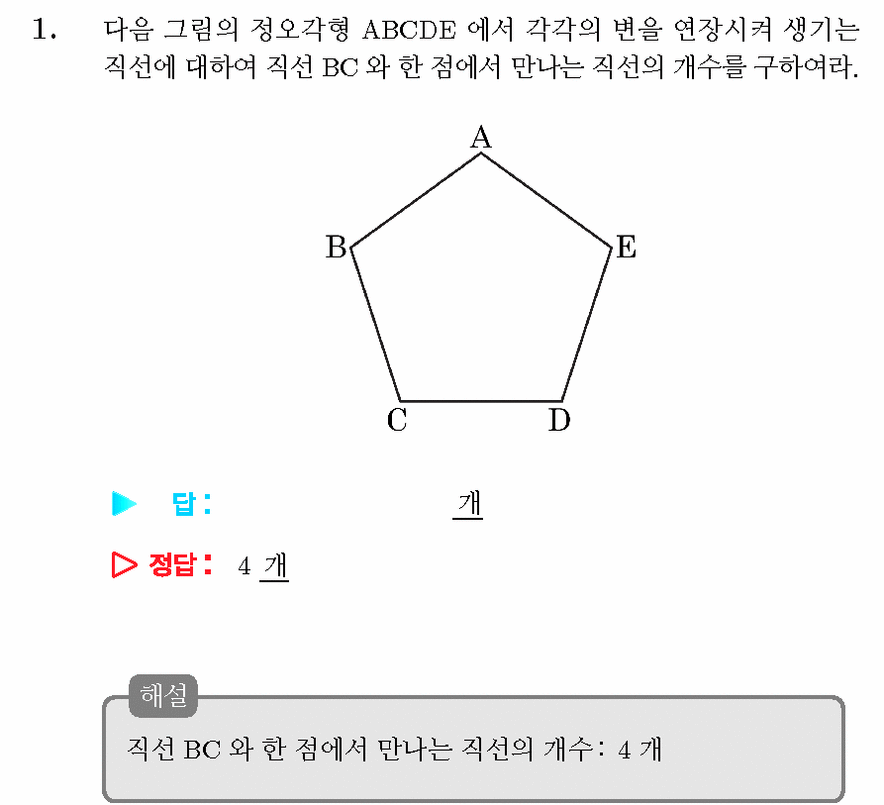 1. 다음 그림의 정오각형 ABCDE 에서 각각의 변을 연장시켜 생기는 직선에 대하여 직선 BC 와 한 점에서 만나는 직선의 개수를 구하여라.

A

B

E

C

D

▶ 답: 개

▷ 정답: 4 개

해설

직선 BC 와 한 점에서 만나는 직선의 개수: 4 개